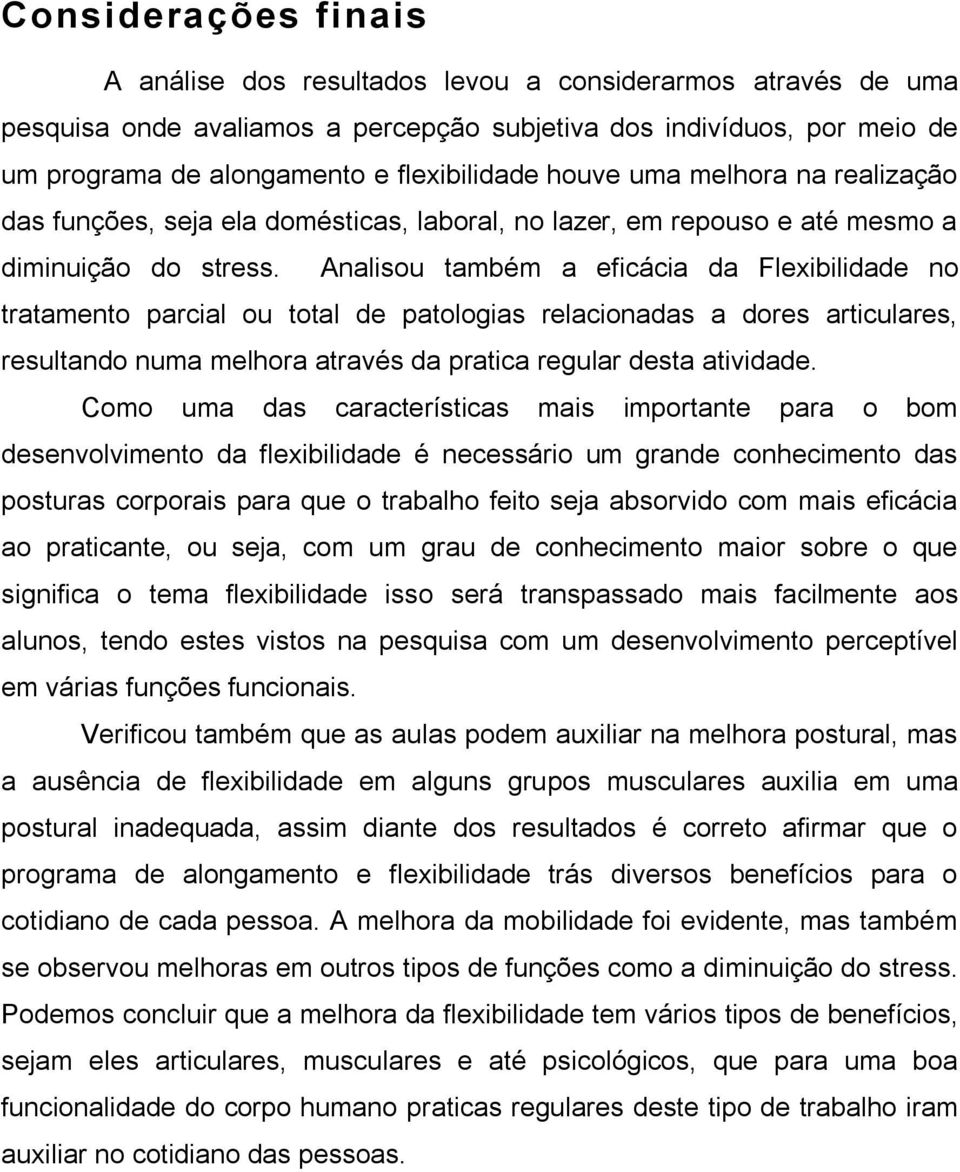 Considerações finais

A análise dos resultados levou a considerarmos através de uma pesquisa onde avaliamos a percepção subjetiva dos indivíduos, por meio de um programa de alongamento e flexibilidade houve uma melhora na realização das funções, seja ela domésticas, laboral, no lazer, em repouso e até mesmo a diminuição do stress. Analisou também a eficácia da Flexibilidade no tratamento parcial ou total de patologias relacionadas a dores articulares, resultando numa melhora através da pratica regular desta atividade.

Como uma das características mais importante para o bom desenvolvimento da flexibilidade é necessário um grande conhecimento das posturas corporais para que o trabalho feito seja absorvido com mais eficácia ao praticante, ou seja, com um grau de conhecimento maior sobre o que significa o tema flexibilidade isso será transpassado mais facilmente aos alunos, tendo estes vistos na pesquisa com um desenvolvimento perceptível em várias funções funcionais.

Verificou também que as aulas podem auxiliar na melhora postural, mas a ausência de flexibilidade em alguns grupos musculares auxilia em uma postural inadequada, assim diante dos resultados é correto afirmar que o programa de alongamento e flexibilidade trás diversos benefícios para o cotidiano de cada pessoa. A melhora da mobilidade foi evidente, mas também se observou melhoras em outros tipos de funções como a diminuição do stress. Podemos concluir que a melhora da flexibilidade tem vários tipos de benefícios, sejam eles articulares, musculares e até psicológicos, que para uma boa funcionalidade do corpo humano praticas regulares deste tipo de trabalho iram auxiliar no cotidiano das pessoas.